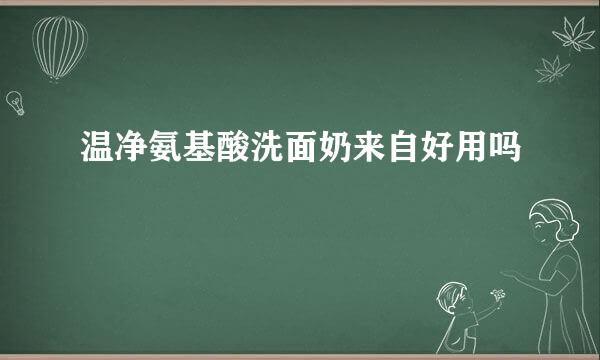 温净氨基酸洗面奶来自好用吗